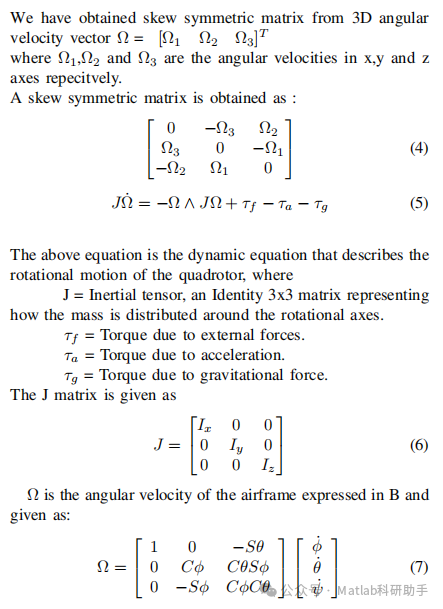 We have obtained skew symmetric matrix from 3D angular velocity vector $\Omega = [\Omega_1 \quad \Omega_2 \quad \Omega_3]^T$
where $\Omega_1$,$\Omega_2$ and $\Omega_3$ are the angular velocities in x,y and z axes repecitvely.
A skew symmetric matrix is obtained as :

$$\begin{bmatrix} 0 & -\Omega_3 & \Omega_2 \\ \Omega_3 & 0 & -\Omega_1 \\ -\Omega_2 & \Omega_1 & 0 \end{bmatrix} \quad (4)$$

$$J\dot{\Omega} = -\Omega \wedge J\Omega + \tau_f - \tau_a - \tau_g \quad (5)$$

The above equation is the dynamic equation that describes the rotational motion of the quadrotor, where

J = Inertial tensor, an Identity 3x3 matrix representing how the mass is distributed around the rotational axes.

$\tau_f$ = Torque due to external forces.

$\tau_a$ = Torque due to acceleration.

$\tau_g$ = Torque due to gravitational force.

The J matrix is given as

$$J = \begin{bmatrix} I_x & 0 & 0 \\ 0 & I_y & 0 \\ 0 & 0 & I_z \end{bmatrix} \quad (6)$$

$\Omega$ is the angular velocity of the airframe expressed in B and given as:

$$\Omega = \begin{bmatrix} 1 & 0 & -S\theta \\ 0 & C\phi & C\theta S\phi \\ 0 & -S\phi & C\phi C\theta \end{bmatrix} \begin{bmatrix} \dot{\phi} \\ \dot{\theta} \\ \dot{\psi} \end{bmatrix} \quad (7)$$

公众号 · Matlab科研助手